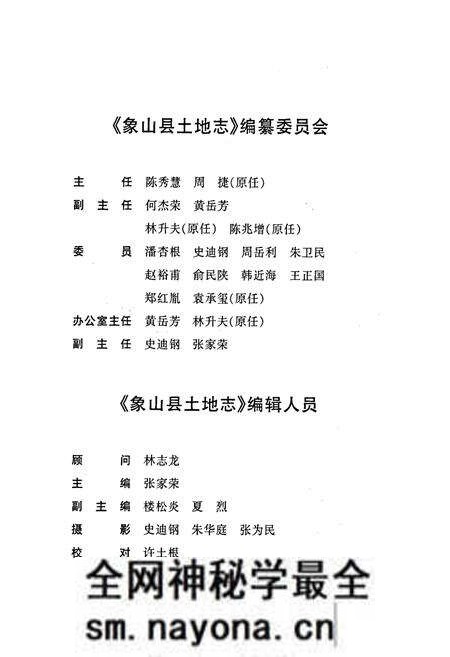 《象山县土地志》编纂委员会

主　　任　陈秀慧　周　捷(原任)
副 主 任　何杰荣　黄岳芳
　　　　　林升夫(原任)　陈兆增(原任)
委　　员　潘杏根　史迪钢　周岳利　朱卫民
　　　　　赵裕甫　俞民陕　韩近海　王正国
　　　　　郑红胤　袁承玺(原任)
办公室主任　黄岳芳　林升夫(原任)
副 主 任　史迪钢　张家荣

《象山县土地志》编辑人员

顾　　问　林志龙
主　　编　张家荣
副 主 编　楼松炎　夏　烈
摄　　影　史迪钢　朱华庭　张为民
校　　对　许土根

全网神秘学最全
sm.nayona.cn